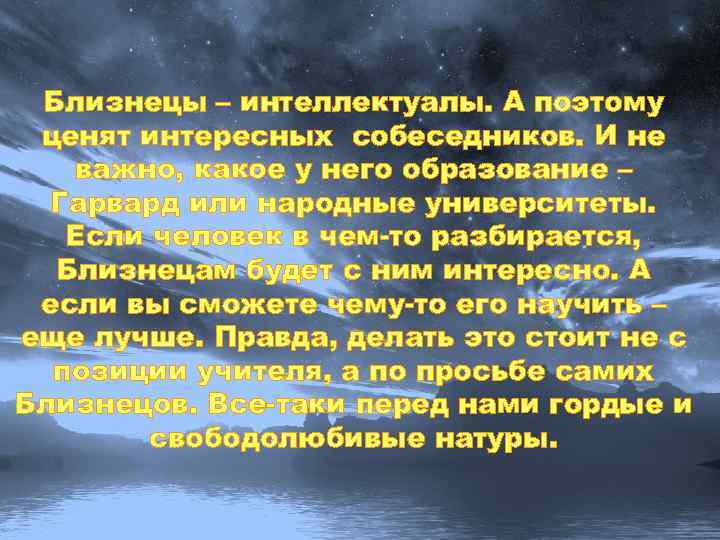 Близнецы – интеллектуалы. А поэтому ценят интересных  собеседников. И не важно, какое у него образование – Гарвард или народные университеты. Если человек в чем-то разбирается, Близнецам будет с ним интересно. А если вы сможете чему-то его научить – еще лучше. Правда, делать это стоит не с позиции учителя, а по просьбе самих Близнецов. Все-таки перед нами гордые и свободолюбивые натуры.